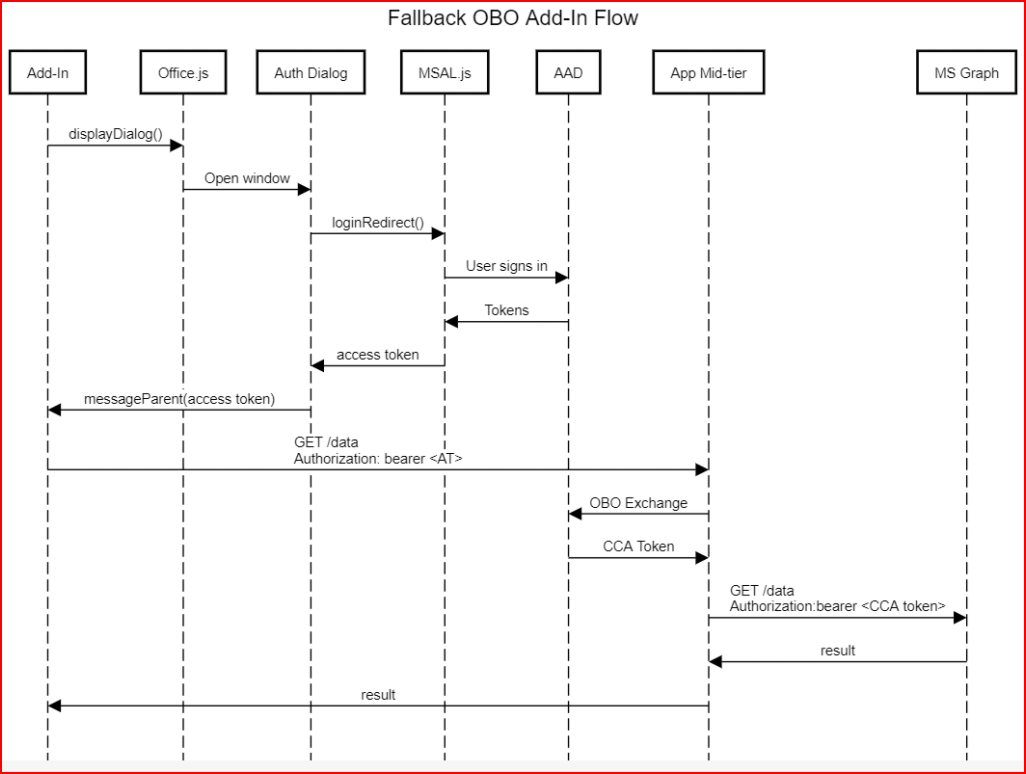 Fallback OBO Add-In Flow

Add-In
Office.js
Auth Dialog
MSAL.js
AAD
App Mid-tier
MS Graph

displayDialog()
Open window
loginRedirect()
User signs in
Tokens
access token
messageParent(access token)
GET /data
Authorization: bearer <AT>
OBO Exchange
CCA Token
GET /data
Authorization:bearer <CCA token>
result
result